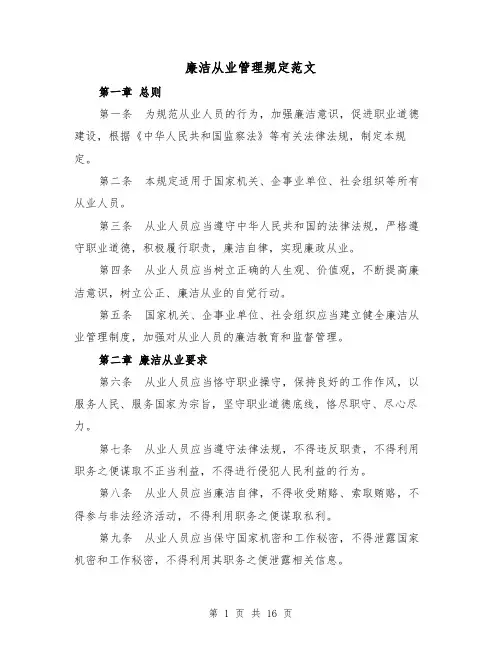 廉洁从业管理规定范文

第一章 总则

第一条 为规范从业人员的行为，加强廉洁意识，促进职业道德建设，根据《中华人民共和国监察法》等有关法律法规，制定本规定。

第二条 本规定适用于国家机关、企事业单位、社会组织等所有从业人员。

第三条 从业人员应当遵守中华人民共和国的法律法规，严格遵守职业道德，积极履行职责，廉洁自律，实现廉政从业。

第四条 从业人员应当树立正确的人生观、价值观，不断提高廉洁意识，树立公正、廉洁从业的自觉行动。

第五条 国家机关、企事业单位、社会组织应当建立健全廉洁从业管理制度，加强对从业人员的廉洁教育和监督管理。

第二章 廉洁从业要求

第六条 从业人员应当恪守职业操守，保持良好的工作作风，以服务人民、服务国家为宗旨，坚守职业道德底线，恪尽职守、尽心尽力。

第七条 从业人员应当遵守法律法规，不得违反职责，不得利用职务之便谋取不正当利益，不得进行侵犯人民利益的行为。

第八条 从业人员应当廉洁自律，不得收受贿赂、索取贿赂，不得参与非法经济活动，不得利用职务之便谋取私利。

第九条 从业人员应当保守国家机密和工作秘密，不得泄露国家机密和工作秘密，不得利用其职务之便泄露相关信息。

第 1 页 共 16 页